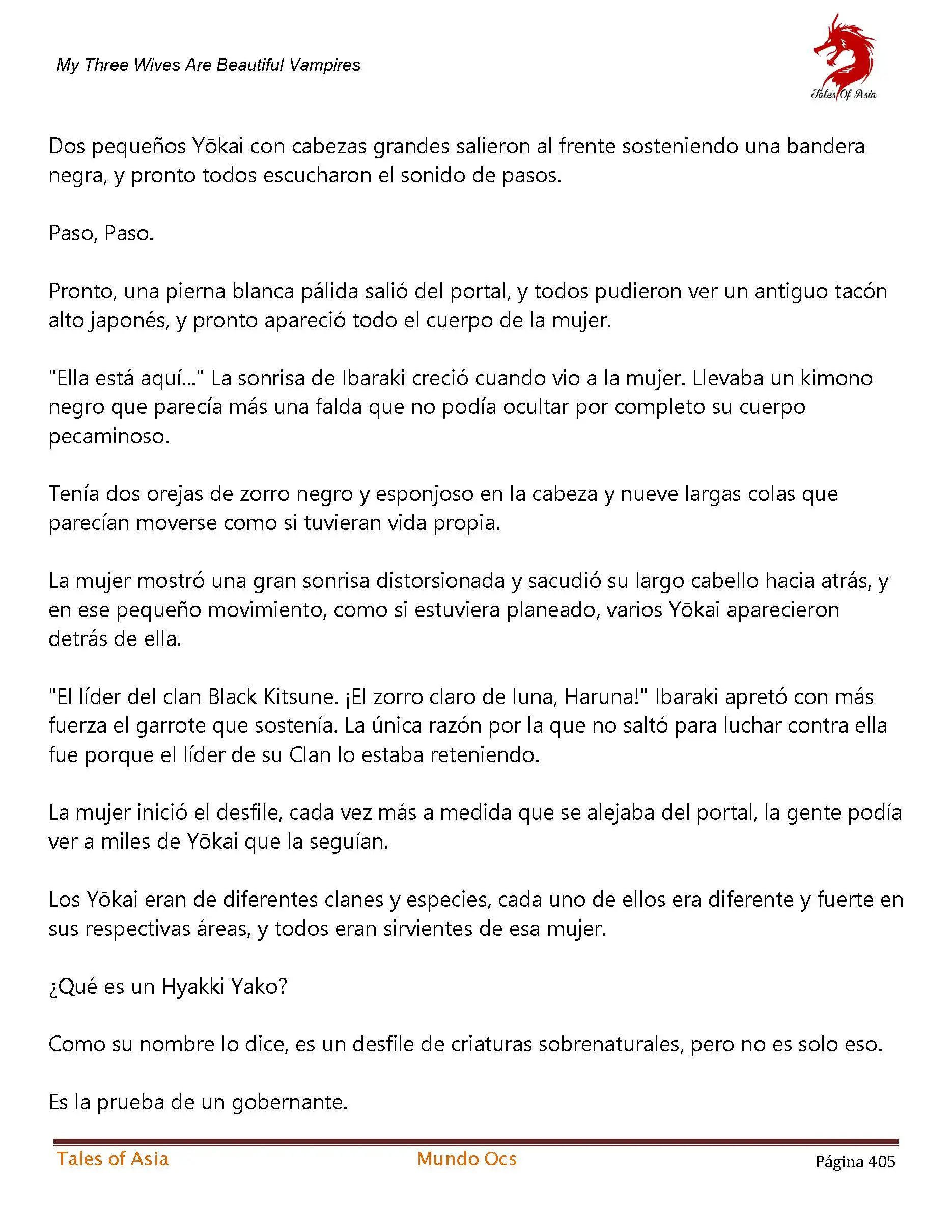 My Three Wives Are Beautiful Vampires

Tales Of Asia

Dos pequeños Yōkai con cabezas grandes salieron al frente sosteniendo una bandera negra, y pronto todos escucharon el sonido de pasos.

Paso, Paso.

Pronto, una pierna blanca pálida salió del portal, y todos pudieron ver un antiguo tacón alto japonés, y pronto apareció todo el cuerpo de la mujer.

"Ella está aquí..." La sonrisa de Ibaraki creció cuando vio a la mujer. Llevaba un kimono negro que parecía más una falda que no podía ocultar por completo su cuerpo pecaminoso.

Tenía dos orejas de zorro negro y esponjoso en la cabeza y nueve largas colas que parecían moverse como si tuvieran vida propia.

La mujer mostró una gran sonrisa distorsionada y sacudió su largo cabello hacia atrás, y en ese pequeño movimiento, como si estuviera planeado, varios Yōkai aparecieron detrás de ella.

"El líder del clan Black Kitsune. ¡El zorro claro de luna, Haruna!" Ibaraki apretó con más fuerza el garrote que sostenía. La única razón por la que no saltó para luchar contra ella fue porque el líder de su Clan lo estaba reteniendo.

La mujer inició el desfile, cada vez más a medida que se alejaba del portal, la gente podía ver a miles de Yōkai que la seguían.

Los Yōkai eran de diferentes clanes y especies, cada uno de ellos era diferente y fuerte en sus respectivas áreas, y todos eran sirvientes de esa mujer.

¿Qué es un Hyakki Yako?

Como su nombre lo dice, es un desfile de criaturas sobrenaturales, pero no es solo eso.

Es la prueba de un gobernante.

Tales of Asia Mundo Ocs Página 405